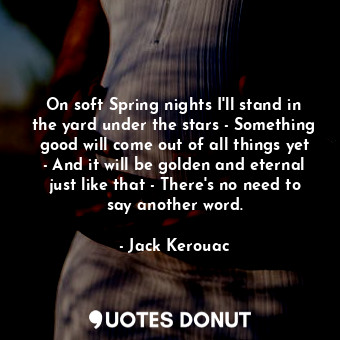 On soft Spring nights I'll stand in the yard under the stars - Something good will come out of all things yet - And it will be golden and eternal just like that - There's no need to say another word.

- Jack Kerouac

QUOTES DONUT